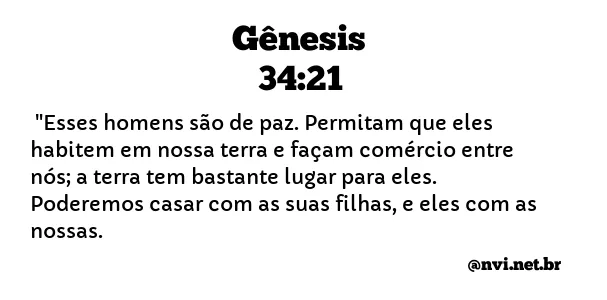 Gênesis
34:21

"Esses homens são de paz. Permitam que eles habitem em nossa terra e façam comércio entre nós; a terra tem bastante lugar para eles. Poderemos casar com as suas filhas, e eles com as nossas.

@nvi.net.br